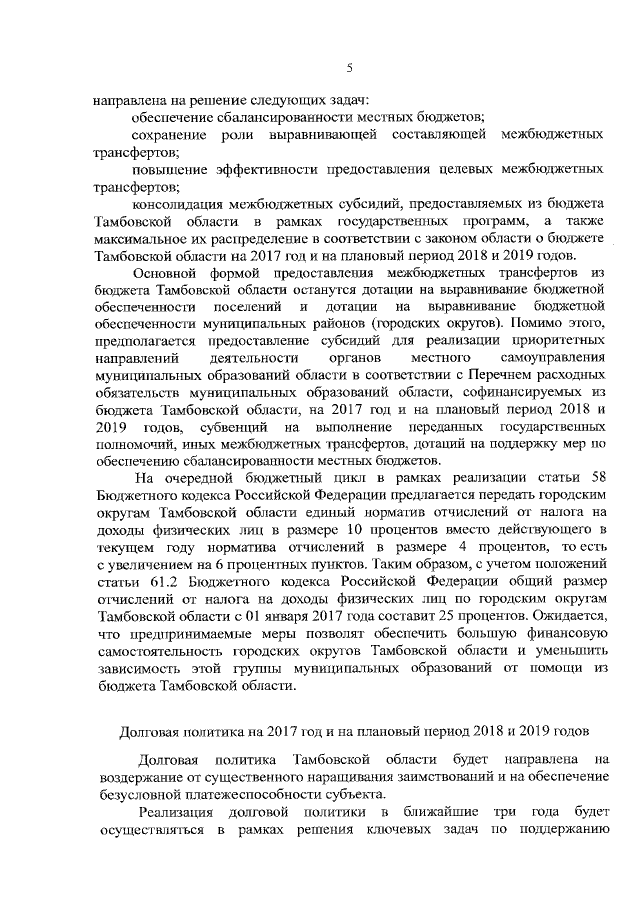 5

направлена на решение следующих задач:

обеспечение сбалансированности местных бюджетов;

сохранение роли выравнивающей составляющей межбюджетных трансфертов;

повышение эффективности предоставления целевых межбюджетных трансфертов;

консолидация межбюджетных субсидий, предоставляемых из бюджета Тамбовской области в рамках государственных программ, а также максимальное их распределение в соответствии с законом области о бюджете Тамбовской области на 2017 год и на плановый период 2018 и 2019 годов.

Основной формой предоставления межбюджетных трансфертов из бюджета Тамбовской области останутся дотации на выравнивание бюджетной обеспеченности поселений и дотации на выравнивание бюджетной обеспеченности муниципальных районов (городских округов). Помимо этого, предполагается предоставление субсидий для реализации приоритетных направлений деятельности органов местного самоуправления муниципальных образований области в соответствии с Перечнем расходных обязательств муниципальных образований области, софинансируемых из бюджета Тамбовской области, на 2017 год и на плановый период 2018 и 2019 годов, субвенций на выполнение переданных государственных полномочий, иных межбюджетных трансфертов, дотаций на поддержку мер по обеспечению сбалансированности местных бюджетов.

На очередной бюджетный цикл в рамках реализации статьи 58 Бюджетного кодекса Российской Федерации предлагается передать городским округам Тамбовской области единый норматив отчислений от налога на доходы физических лиц в размере 10 процентов вместо действующего в текущем году норматива отчислений в размере 4 процентов, то есть с увеличением на 6 процентных пунктов. Таким образом, с учетом положений статьи 61.2 Бюджетного кодекса Российской Федерации общий размер отчислений от налога на доходы физических лиц по городским округам Тамбовской области с 01 января 2017 года составит 25 процентов. Ожидается, что предпринимаемые меры позволят обеспечить большую финансовую самостоятельность городских округов Тамбовской области и уменьшить зависимость этой группы муниципальных образований от помощи из бюджета Тамбовской области.

Долговая политика на 2017 год и на плановый период 2018 и 2019 годов

Долговая политика Тамбовской области будет направлена на воздержание от существенного наращивания заимствований и на обеспечение безусловной платежеспособности субъекта.

Реализация долговой политики в ближайшие три года будет осуществляться в рамках решения ключевых задач по поддержанию